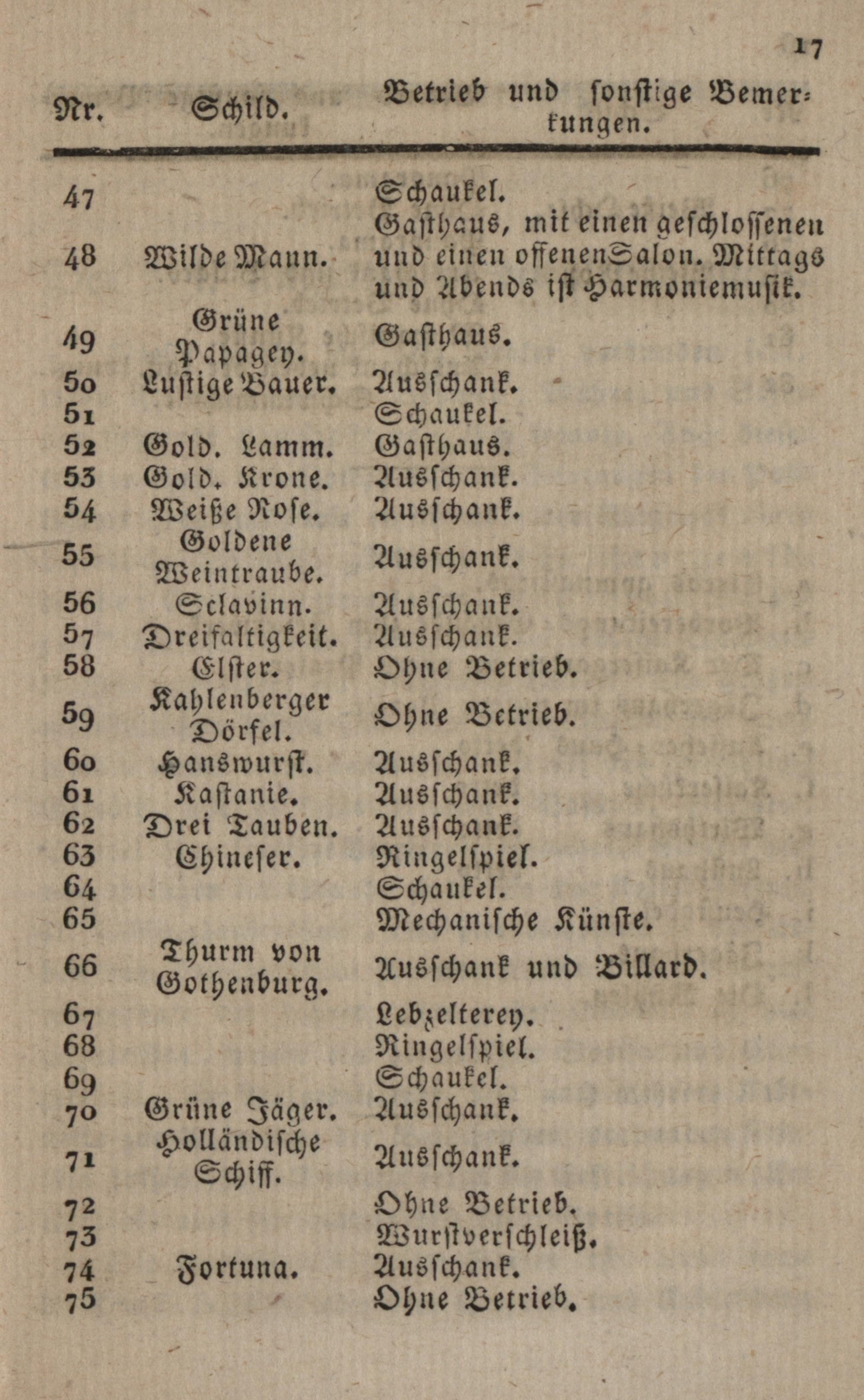 17

| Nr. | Schild. | Betrieb und sonstige Bemerkungen. |
|---|---|---|
| 47 | | Schaukel. |
| 48 | Wilde Mann. | Gasthaus, mit einen geschlossenen und einen offenen Salon. Mittags und Abends ist Harmoniemusik. |
| 49 | Grüne Papagey. | Gasthaus. |
| 50 | Lustige Bauer. | Ausschank. |
| 51 | | Schaukel. |
| 52 | Gold. Lamm. | Gasthaus. |
| 53 | Gold. Krone. | Ausschank. |
| 54 | Weiße Rose. | Ausschank. |
| 55 | Goldene Weintraube. | Ausschank. |
| 56 | Sclavinn. | Ausschank. |
| 57 | Dreifaltigkeit. | Ausschank. |
| 58 | Elster. | Ohne Betrieb. |
| 59 | Kahlenberger Dörfel. | Ohne Betrieb. |
| 60 | Hanswurst. | Ausschank. |
| 61 | Kastanie. | Ausschank. |
| 62 | Drei Tauben. | Ausschank. |
| 63 | Chineser. | Ringelspiel. |
| 64 | | Schaukel. |
| 65 | | Mechanische Künste. |
| 66 | Thurm von Gothenburg. | Ausschank und Billard. |
| 67 | | Lebzelterey. |
| 68 | | Ringelspiel. |
| 69 | | Schaukel. |
| 70 | Grüne Jäger. | Ausschank. |
| 71 | Holländische Schiff. | Ausschank. |
| 72 | | Ohne Betrieb. |
| 73 | | Wurstverschleiß. |
| 74 | Fortuna. | Ausschank. |
| 75 | | Ohne Betrieb. |